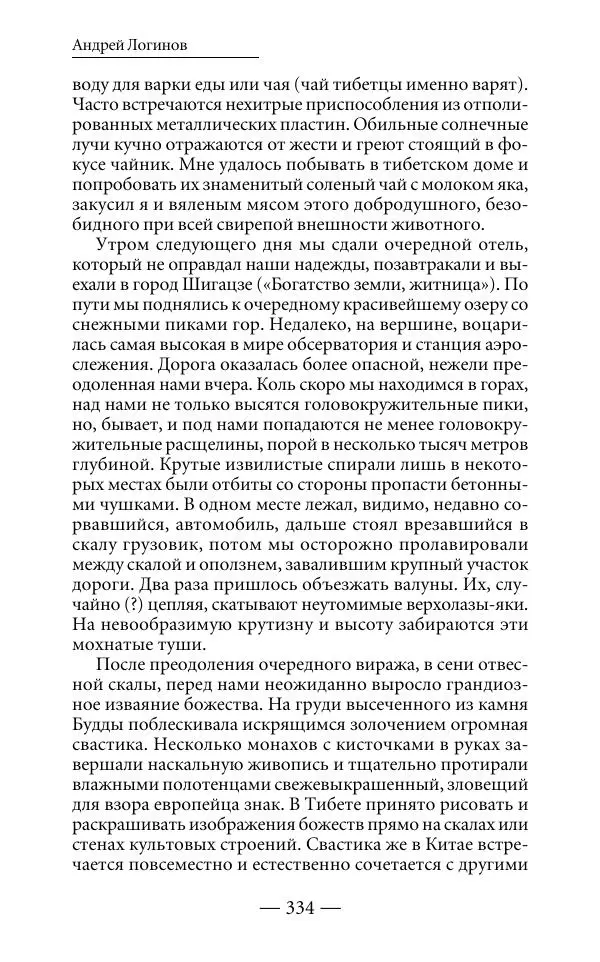 Андрей Логинов

воду для варки еды или чая (чай тибетцы именно варят). Часто встречаются нехитрые приспособления из отполированных металлических пластин. Обильные солнечные лучи кучно отражаются от жести и греют стоящий в фокусе чайник. Мне удалось побывать в тибетском доме и попробовать их знаменитый соленый чай с молоком яка, закусил я и вяленым мясом этого добродушного, безобидного при всей свирепой внешности животного.

Утром следующего дня мы сдали очередной отель, который не оправдал наши надежды, позавтракали и выехали в город Шигацзе («Богатство земли, житница»). По пути мы поднялись к очередному красивейшему озеру со снежными пиками гор. Недалеко, на вершине, воцарилась самая высокая в мире обсерватория и станция аэрослежения. Дорога оказалась более опасной, нежели преодоленная нами вчера. Коль скоро мы находимся в горах, над нами не только высятся головокружительные пики, но, бывает, и под нами попадаются не менее головокружительные расщелины, порой в несколько тысяч метров глубиной. Крутые извилистые спирали лишь в некоторых местах были отбиты со стороны пропасти бетонными чушками. В одном месте лежал, видимо, недавно сорвавшийся, автомобиль, дальше стоял врезавшийся в скалу грузовик, потом мы осторожно пролавировали между скалой и оползнем, завалившим крупный участок дороги. Два раза пришлось объезжать валуны. Их, случайно (?) цепляя, скатывают неутомимые верхолазы-яки. На невообразимую крутизну и высоту забираются эти мохнатые туши.

После преодоления очередного виража, в сени отвесной скалы, перед нами неожиданно выросло грандиозное изваяние божества. На груди высеченного из камня Будды поблескивала искрящимся золочением огромная свастика. Несколько монахов с кисточками в руках завершали наскальную живопись и тщательно протирали влажными полотенцами свежевыкрашенный, зловещий для взора европейца знак. В Тибете принято рисовать и раскрашивать изображения божеств прямо на скалах или стенах культовых строений. Свастика же в Китае встречается повсеместно и естественно сочетается с другими

— 334 —